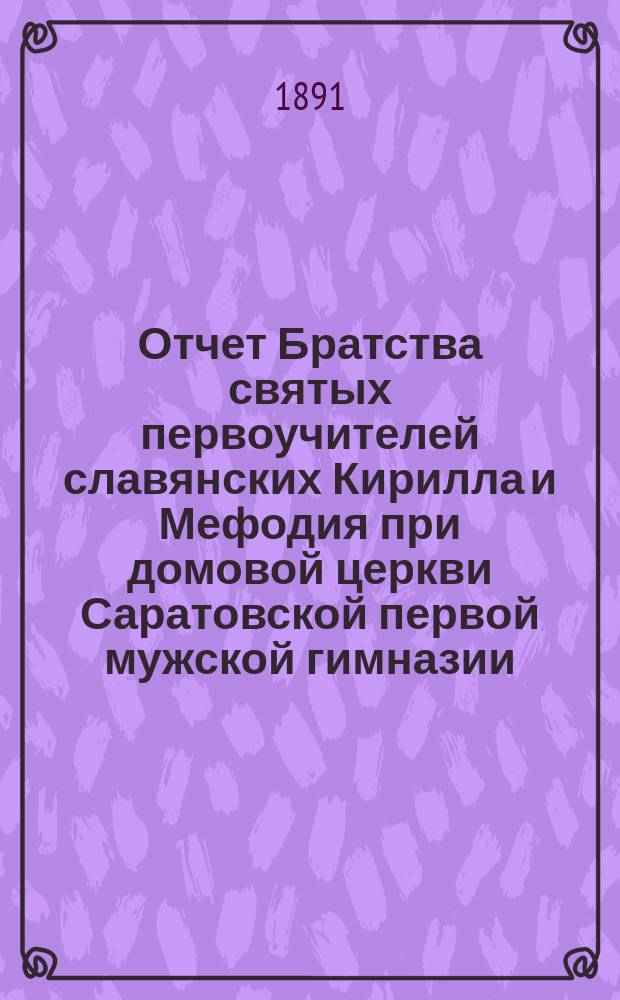 1891

Отчет Братства святых первоучителей славянских Кирилла и Мефодия при домовой церкви Саратовской первой мужской гимназии